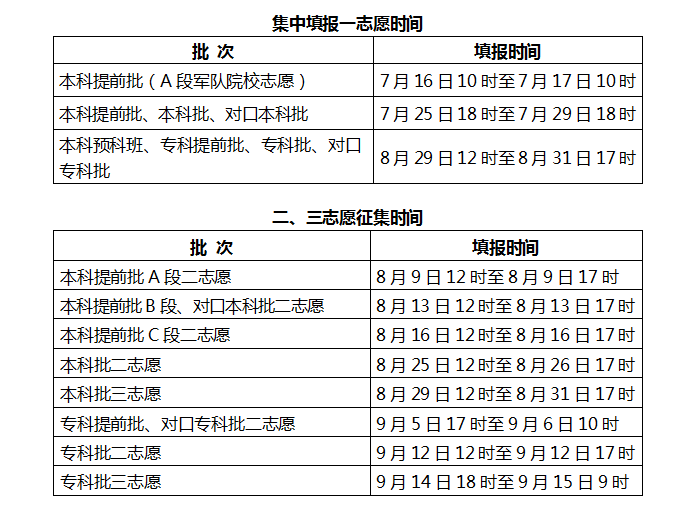 集中填报一志愿时间

| 批 次 | 填报时间 |
|---|---|
| 本科提前批（A 段军队院校志愿） | 7 月 16 日 10 时至 7 月 17 日 10 时 |
| 本科提前批、本科批、对口本科批 | 7 月 25 日 18 时至 7 月 29 日 18 时 |
| 本科预科班、专科提前批、专科批、对口专科批 | 8 月 29 日 12 时至 8 月 31 日 17 时 |

二、三志愿征集时间

| 批 次 | 填报时间 |
|---|---|
| 本科提前批 A 段二志愿 | 8 月 9 日 12 时至 8 月 9 日 17 时 |
| 本科提前批 B 段、对口本科批二志愿 | 8 月 13 日 12 时至 8 月 13 日 17 时 |
| 本科提前批 C 段二志愿 | 8 月 16 日 12 时至 8 月 16 日 17 时 |
| 本科批二志愿 | 8 月 25 日 12 时至 8 月 26 日 17 时 |
| 本科批三志愿 | 8 月 29 日 12 时至 8 月 31 日 17 时 |
| 专科提前批、对口专科批二志愿 | 9 月 5 日 17 时至 9 月 6 日 10 时 |
| 专科批二志愿 | 9 月 12 日 12 时至 9 月 12 日 17 时 |
| 专科批三志愿 | 9 月 14 日 18 时至 9 月 15 日 9 时 |